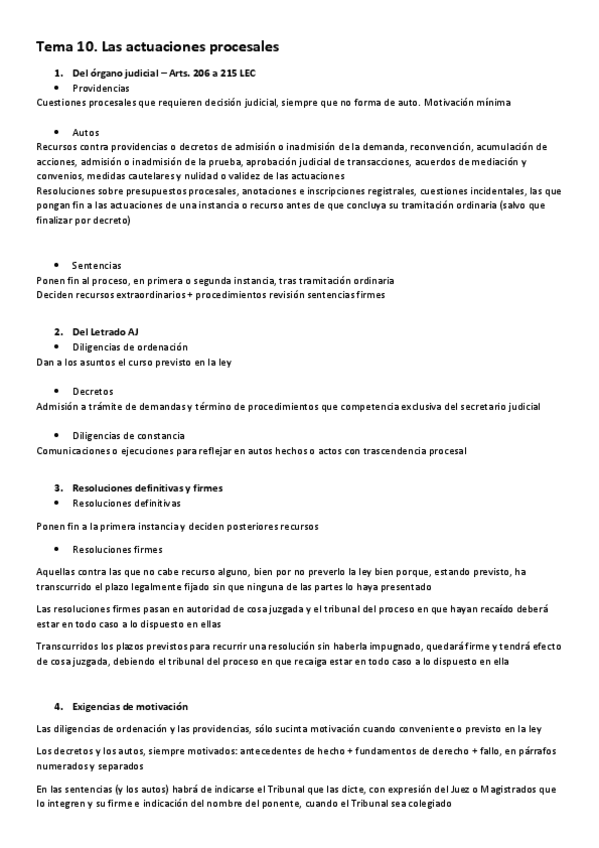 Tema 10. Las actuaciones procesales

1. Del órgano judicial – Arts. 206 a 215 LEC
• Providencias
Cuestiones procesales que requieren decisión judicial, siempre que no forma de auto. Motivación mínima

• Autos
Recursos contra providencias o decretos de admisión o inadmisión de la demanda, reconvención, acumulación de acciones, admisión o inadmisión de la prueba, aprobación judicial de transacciones, acuerdos de mediación y convenios, medidas cautelares y nulidad o validez de las actuaciones
Resoluciones sobre presupuestos procesales, anotaciones e inscripciones registrales, cuestiones incidentales, las que pongan fin a las actuaciones de una instancia o recurso antes de que concluya su tramitación ordinaria (salvo que finalizar por decreto)

• Sentencias
Ponen fin al proceso, en primera o segunda instancia, tras tramitación ordinaria
Deciden recursos extraordinarios + procedimientos revisión sentencias firmes

2. Del Letrado AJ
• Diligencias de ordenación
Dan a los asuntos el curso previsto en la ley

• Decretos
Admisión a trámite de demandas y término de procedimientos que competencia exclusiva del secretario judicial

• Diligencias de constancia
Comunicaciones o ejecuciones para reflejar en autos hechos o actos con trascendencia procesal

3. Resoluciones definitivas y firmes
• Resoluciones definitivas
Ponen fin a la primera instancia y deciden posteriores recursos

• Resoluciones firmes
Aquellas contra las que no cabe recurso alguno, bien por no preverlo la ley bien porque, estando previsto, ha transcurrido el plazo legalmente fijado sin que ninguna de las partes lo haya presentado

Las resoluciones firmes pasan en autoridad de cosa juzgada y el tribunal del proceso en que hayan recaído deberá estar en todo caso a lo dispuesto en ellas

Transcurridos los plazos previstos para recurrir una resolución sin haberla impugnado, quedará firme y tendrá efecto de cosa juzgada, debiendo el tribunal del proceso en que recaiga estar en todo caso a lo dispuesto en ella

4. Exigencias de motivación
Las diligencias de ordenación y las providencias, sólo sucinta motivación cuando conveniente o previsto en la ley

Los decretos y los autos, siempre motivados: antecedentes de hecho + fundamentos de derecho + fallo, en párrafos numerados y separados

En las sentencias (y los autos) habrá de indicarse el Tribunal que las dicte, con expresión del Juez o Magistrados que lo integren y su firme e indicación del nombre del ponente, cuando el Tribunal sea colegiado